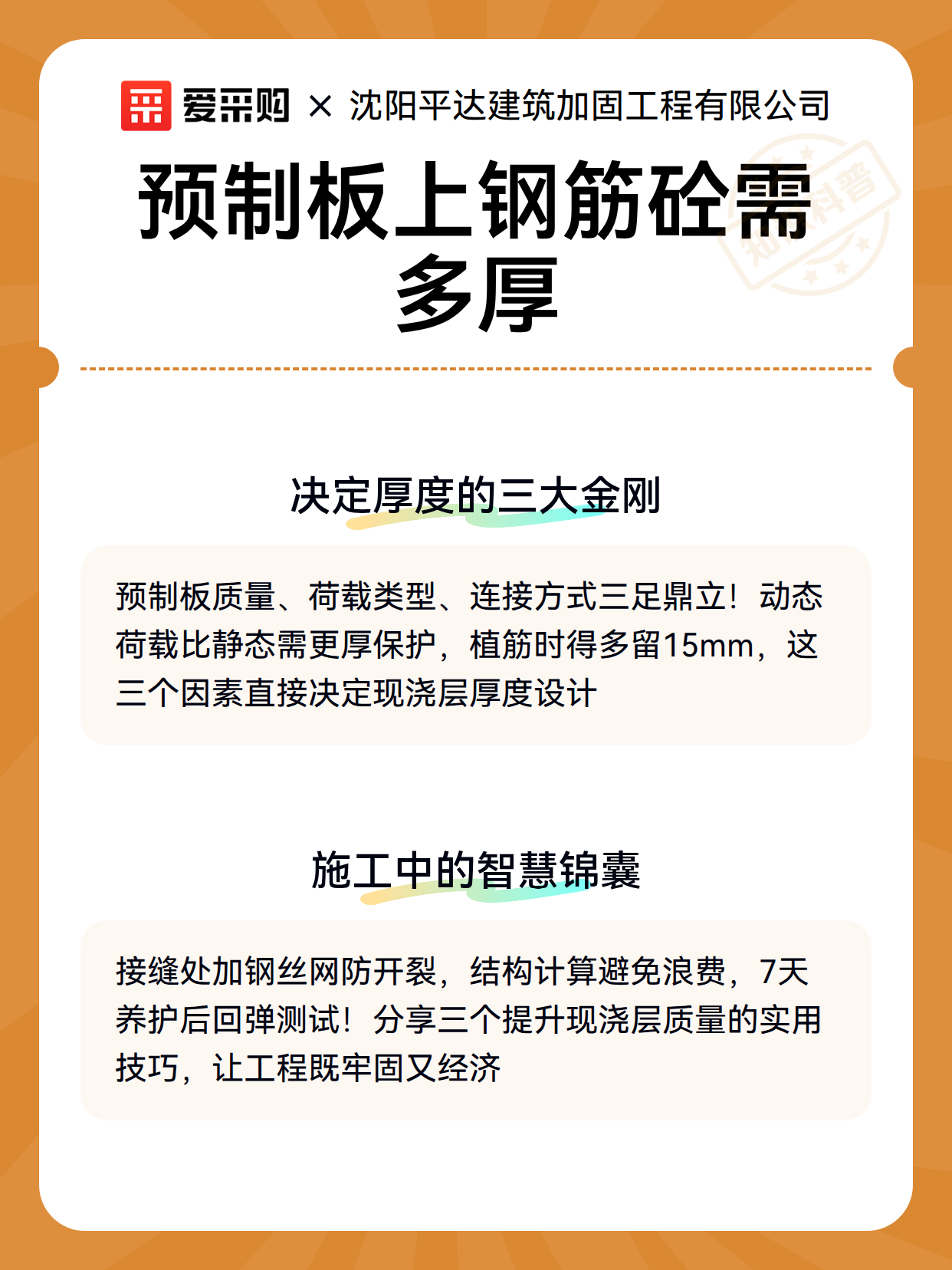 爱采购 × 沈阳平达建筑加固工程有限公司

预制板上钢筋砼需多厚

决定厚度的三大金刚

预制板质量、荷载类型、连接方式三足鼎立！动态荷载比静态需更厚保护，植筋时得多留15mm，这三个因素直接决定现浇层厚度设计

施工中的智慧锦囊

接缝处加钢丝网防开裂，结构计算避免浪费，7天养护后回弹测试！分享三个提升现浇层质量的实用技巧，让工程既牢固又经济

知识科普